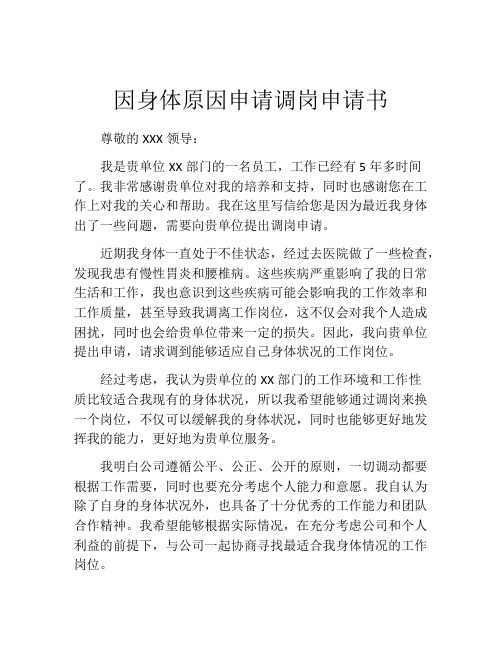 因身体原因申请调岗申请书

尊敬的 XXX 领导：

我是贵单位 XX 部门的一名员工，工作已经有 5 年多时间了。我非常感谢贵单位对我的培养和支持，同时也感谢您在工作上对我的关心和帮助。我在这里写信给您是因为最近我身体出了一些问题，需要向贵单位提出调岗申请。

近期我身体一直处于不佳状态，经过去医院做了一些检查，发现我患有慢性胃炎和腰椎病。这些疾病严重影响了我的日常生活和工作，我也意识到这些疾病可能会影响我的工作效率和工作质量，甚至导致我调离工作岗位，这不仅会对我个人造成困扰，同时也会给贵单位带来一定的损失。因此，我向贵单位提出申请，请求调到能够适应自己身体状况的工作岗位。

经过考虑，我认为贵单位的 XX 部门的工作环境和工作性质比较适合我现有的身体状况，所以我希望能够通过调岗来换一个岗位，不仅可以缓解我的身体状况，同时也能够更好地发挥我的能力，更好地为贵单位服务。

我明白公司遵循公平、公正、公开的原则，一切调动都要根据工作需要，同时也要充分考虑个人能力和意愿。我自认为除了自身的身体状况外，也具备了十分优秀的工作能力和团队合作精神。我希望能够根据实际情况，在充分考虑公司和个人利益的前提下，与公司一起协商寻找最适合我身体情况的工作岗位。